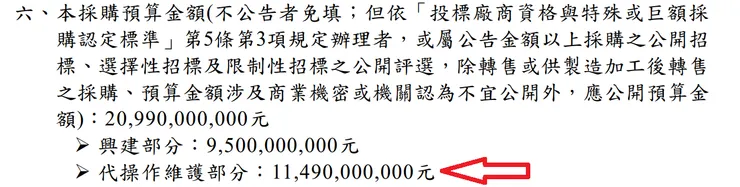 六、本採購預算金額(不公告者免填；但依「投標廠商資格與特殊或巨額採購認定標準」第5條第3項規定辦理者，或屬公告金額以上採購之公開招標、選擇性招標及限制性招標之公開評選，除轉售或供製造加工後轉售之採購、預算金額涉及商業機密或機關認為不宜公開外，應公開預算金額)：20,990,000,000元

➢ 興建部分：9,500,000,000元

➢ 代操作維護部分：11,490,000,000元